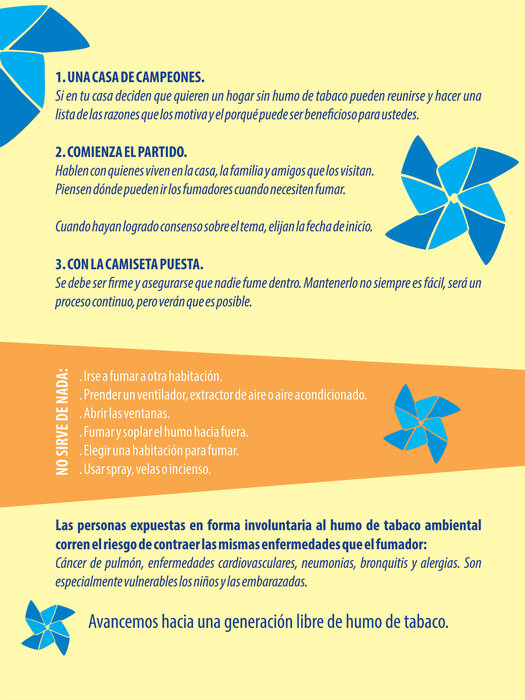 1. UNA CASA DE CAMPEONES.
Si en tu casa deciden que quieren un hogar sin humo de tabaco pueden reunirse y hacer una lista de las razones que los motiva y el porqué puede ser beneficioso para ustedes.

2. COMIENZA EL PARTIDO.
Hablen con quienes viven en la casa, la familia y amigos que los visitan.
Piensen dónde pueden ir los fumadores cuando necesiten fumar.

Cuando hayan logrado consenso sobre el tema, elijan la fecha de inicio.

3. CON LA CAMISETA PUESTA.
Se debe ser firme y asegurarse que nadie fume dentro. Mantenerlo no siempre es fácil, será un proceso continuo, pero verán que es posible.

NO SIRVE DE NADA:
. Irse a fumar a otra habitación.
. Prender un ventilador, extractor de aire o aire acondicionado.
. Abrir las ventanas.
. Fumar y soplar el humo hacia fuera.
. Elegir una habitación para fumar.
. Usar spray, velas o incienso.

Las personas expuestas en forma involuntaria al humo de tabaco ambiental corren el riesgo de contraer las mismas enfermedades que el fumador:
Cáncer de pulmón, enfermedades cardiovasculares, neumonias, bronquitis y alergias. Son especialmente vulnerables los niños y las embarazadas.

Avancemos hacia una generación libre de humo de tabaco.